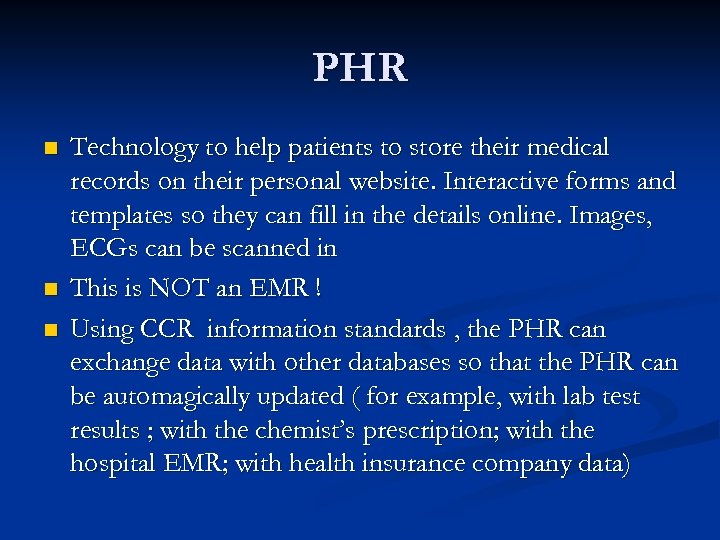 PHR

- Technology to help patients to store their medical records on their personal website. Interactive forms and templates so they can fill in the details online. Images, ECGs can be scanned in
- This is NOT an EMR !
- Using CCR information standards , the PHR can exchange data with other databases so that the PHR can be automagically updated ( for example, with lab test results ; with the chemist's prescription; with the hospital EMR; with health insurance company data)